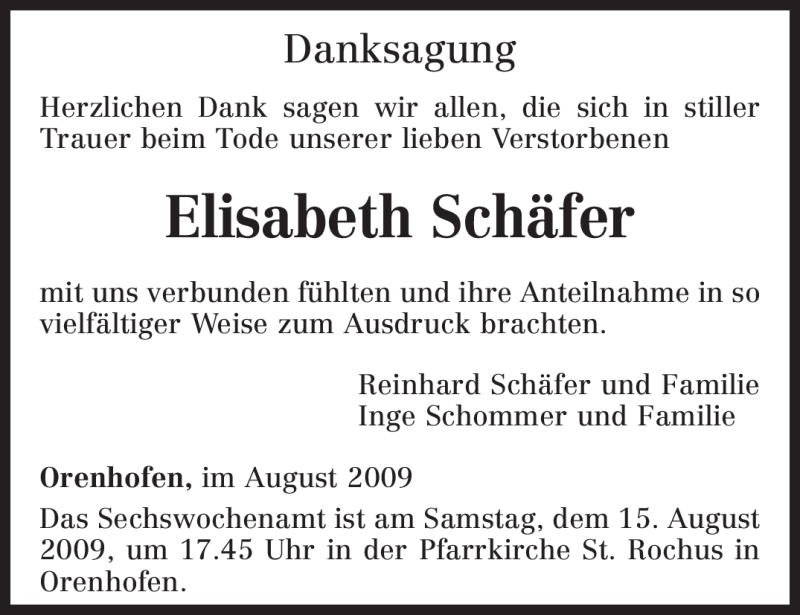 Danksagung

Herzlichen Dank sagen wir allen, die sich in stiller Trauer beim Tode unserer lieben Verstorbenen

Elisabeth Schäfer

mit uns verbunden fühlten und ihre Anteilnahme in so vielfältiger Weise zum Ausdruck brachten.

Reinhard Schäfer und Familie
Inge Schommer und Familie

Orenhofen, im August 2009

Das Sechswochenamt ist am Samstag, dem 15. August 2009, um 17.45 Uhr in der Pfarrkirche St. Rochus in Orenhofen.